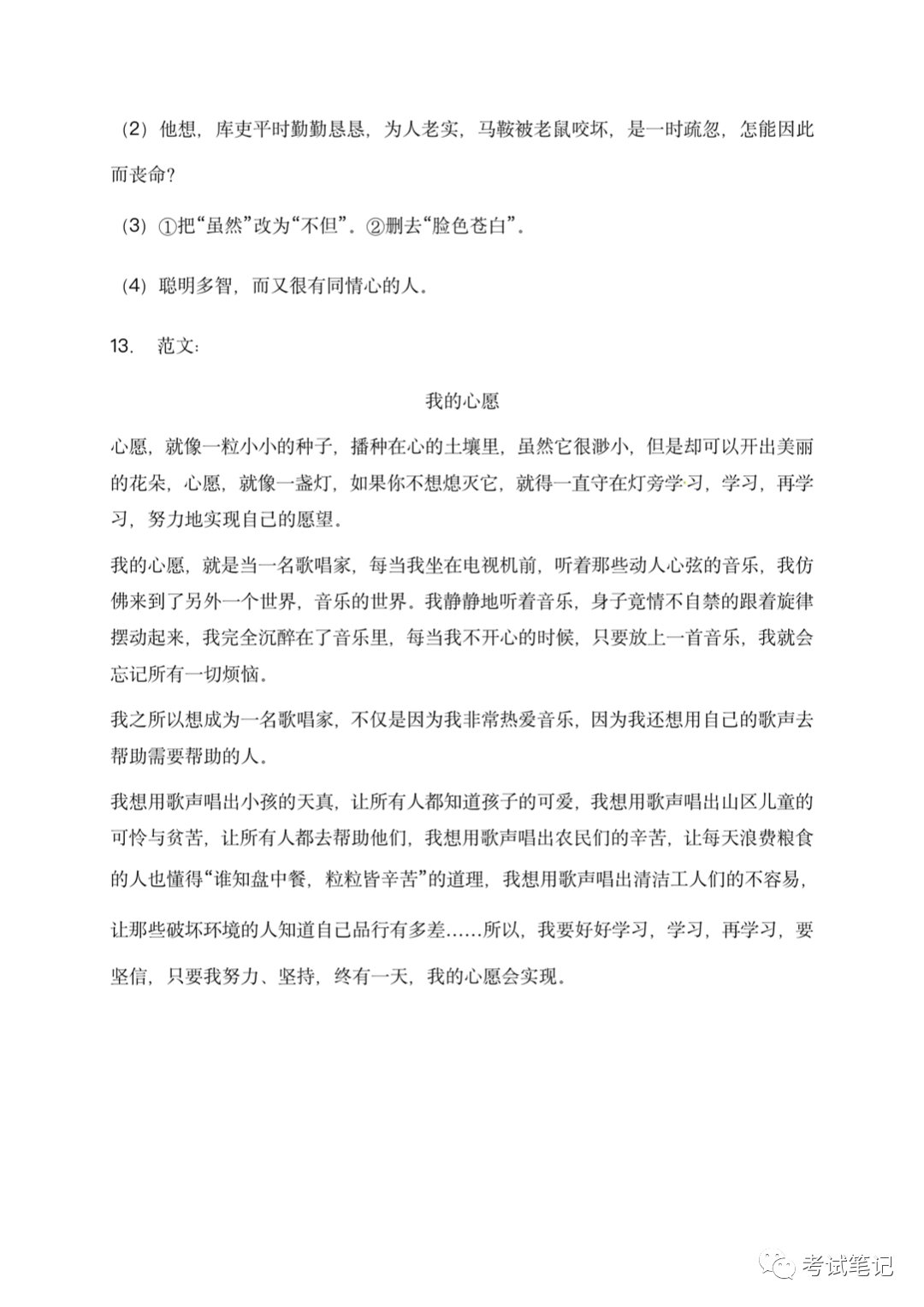 （2）他想，库吏平时勤勤恳恳，为人老实，马鞍被老鼠咬坏，是一时疏忽，怎能因此而丧命？

（3）①把“虽然”改为“不但”。②删去“脸色苍白”。

（4）聪明多智，而又很有同情心的人。

13. 范文：

我的心愿

心愿，就像一粒小小的种子，播种在心的土壤里，虽然它很渺小，但是却可以开出美丽的花朵，心愿，就像一盏灯，如果你不想熄灭它，就得一直守在灯旁学习，学习，再学习，努力地实现自己的愿望。

我的心愿，就是当一名歌唱家，每当我坐在电视机前，听着那些动人心弦的音乐，我仿佛来到了另外一个世界，音乐的世界。我静静地听着音乐，身子竟情不自禁的跟着旋律摆动起来，我完全沉醉在了音乐里，每当我不开心的时候，只要放上一首音乐，我就会忘记所有一切烦恼。

我之所以想成为一名歌唱家，不仅是因为我非常热爱音乐，因为我还想用自己的歌声去帮助需要帮助的人。

我想用歌声唱出小孩的天真，让所有人都知道孩子的可爱，我想用歌声唱出山区儿童的可怜与贫苦，让所有人都去帮助他们，我想用歌声唱出农民们的辛苦，让每天浪费粮食的人也懂得“谁知盘中餐，粒粒皆辛苦”的道理，我想用歌声唱出清洁工人们的不容易，让那些破坏环境的人知道自己品行有多差……所以，我要好好学习，学习，再学习，要坚信，只要我努力、坚持，终有一天，我的心愿会实现。

考试笔记